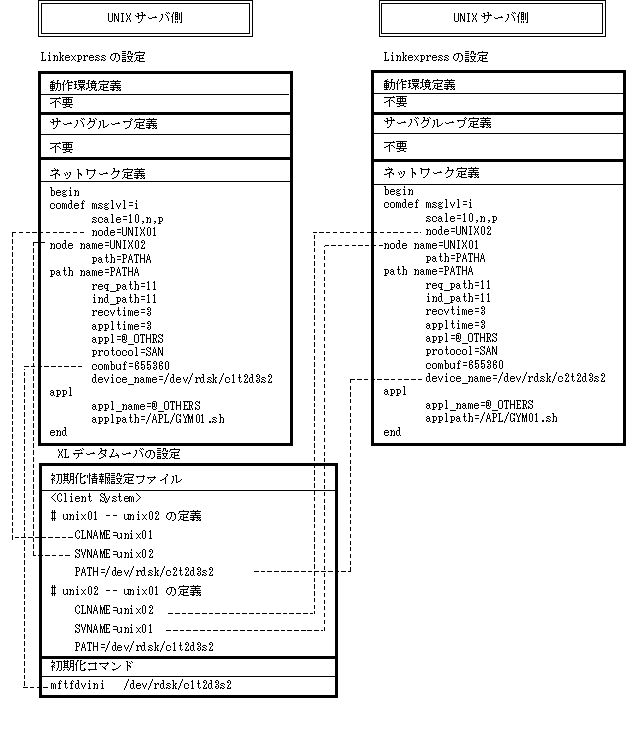 UNIX サーバ側

Linkexpress の設定

動作環境定義

不要

サーバグループ定義

不要

ネットワーク定義

begin
comdef msglvl=i
scale=10,n,p
node=UNIX01
node name=UNIX02
path=PATHA
path name=PATHA
req_path=11
ind_path=11
recvtime=3
appltime=3
appl=@_OTHRS
protocol=SAN
combuf=655360
device_name=/dev/rdsk/c1t2d3s2
appl
appl_name=@_OTHERS
applpath=/APL/GYM01.sh
end

XL データムーバの設定

初期化情報設定ファイル

<Client System>
# unix01 -- unix02 の定義
CLNAME=unix01
SVNAME=unix02
PATH=/dev/rdsk/c2t2d3s2
# unix02 -- unix01 の定義
CLNAME=unix02
SVNAME=unix01
PATH=/dev/rdsk/c1t2d3s2

初期化コマンド

mftfdvini /dev/rdsk/c1t2d3s2

UNIX サーバ側

Linkexpress の設定

動作環境定義

不要

サーバグループ定義

不要

ネットワーク定義

begin
comdef msglvl=i
scale=10,n,p
node=UNIX02
node name=UNIX01
path=PATHA
path name=PATHA
req_path=11
ind_path=11
recvtime=3
appltime=3
appl=@_OTHRS
protocol=SAN
combuf=655360
device_name=/dev/rdsk/c2t2d3s2
appl
appl_name=@_OTHERS
applpath=/APL/GYM01.sh
end